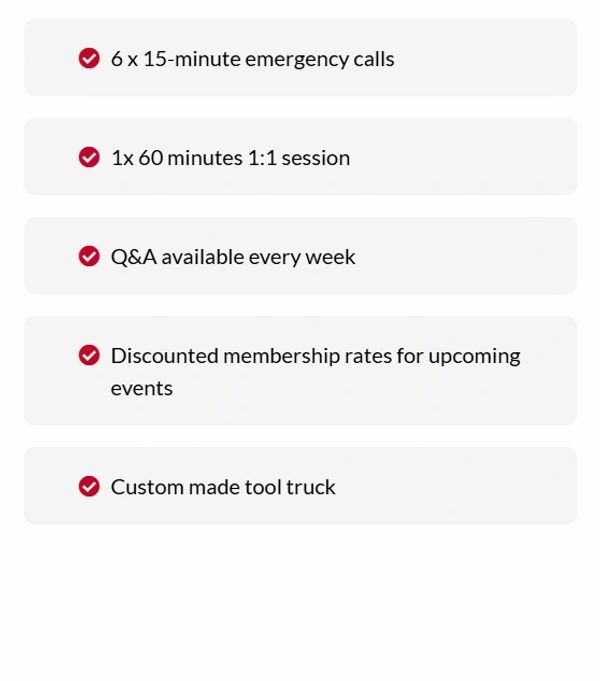 6 x 15-minute emergency calls

1x 60 minutes 1:1 session

Q&A available every week

Discounted membership rates for upcoming events

Custom made tool truck